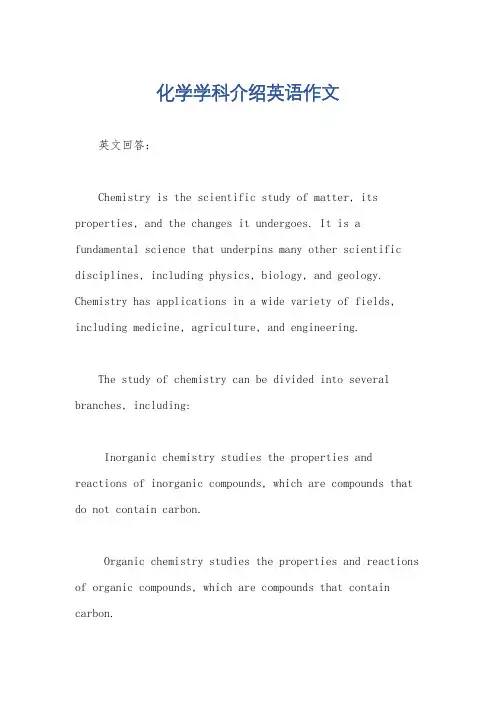 化学学科介绍英语作文

英文回答：

Chemistry is the scientific study of matter, its properties, and the changes it undergoes. It is a fundamental science that underpins many other scientific disciplines, including physics, biology, and geology. Chemistry has applications in a wide variety of fields, including medicine, agriculture, and engineering.

The study of chemistry can be divided into several branches, including:

Inorganic chemistry studies the properties and reactions of inorganic compounds, which are compounds that do not contain carbon.

Organic chemistry studies the properties and reactions of organic compounds, which are compounds that contain carbon.